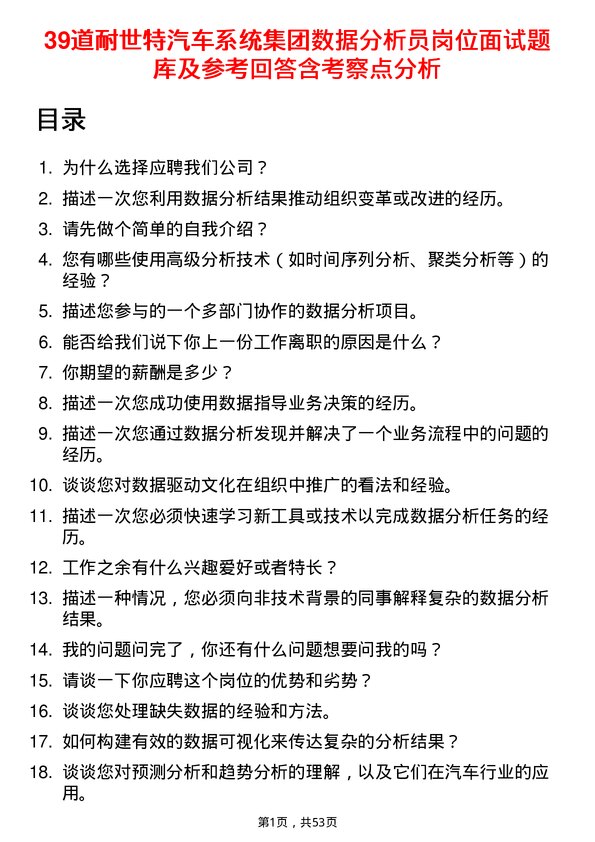 39道耐世特汽车系统集团数据分析员岗位面试题库及参考回答含考察点分析

目录

1. 为什么选择应聘我们公司？
2. 描述一次您利用数据分析结果推动组织变革或改进的经历。
3. 请先做个简单的自我介绍？
4. 您有哪些使用高级分析技术（如时间序列分析、聚类分析等）的经验？
5. 描述您参与的一个多部门协作的数据分析项目。
6. 能否给我们说下你上一份工作离职的原因是什么？
7. 你期望的薪酬是多少？
8. 描述一次您成功使用数据指导业务决策的经历。
9. 描述一次您通过数据分析发现并解决了一个业务流程中的问题的经历。
10. 谈谈您对数据驱动文化在组织中推广的看法和经验。
11. 描述一次您必须快速学习新工具或技术以完成数据分析任务的经历。
12. 工作之余有什么兴趣爱好或者特长？
13. 描述一种情况，您必须向非技术背景的同事解释复杂的数据分析结果。
14. 我的问题问完了，你还有什么问题想要问我的吗？
15. 请谈一下你应聘这个岗位的优势和劣势？
16. 谈谈您处理缺失数据的经验和方法。
17. 如何构建有效的数据可视化来传达复杂的分析结果？
18. 谈谈您对预测分析和趋势分析的理解，以及它们在汽车行业的应用。

第1页，共53页